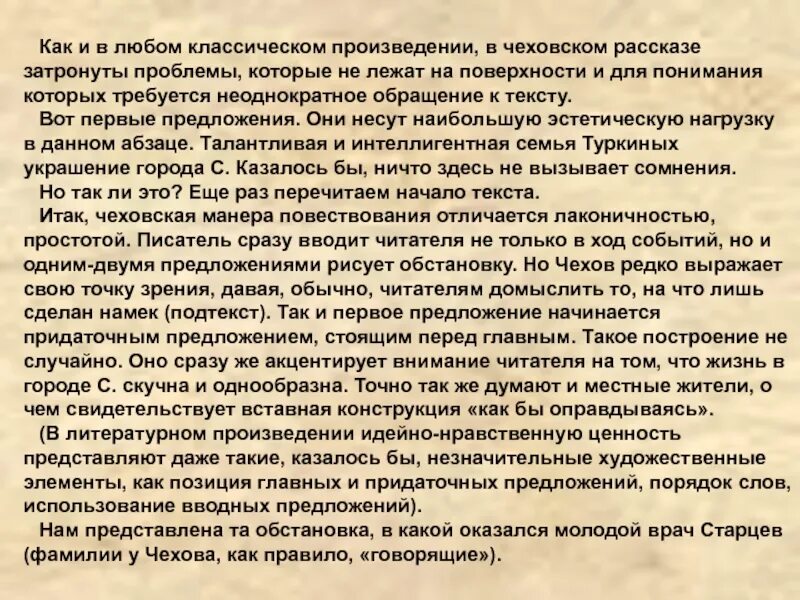 Как и в любом классическом произведении, в чеховском рассказе затронуты проблемы, которые не лежат на поверхности и для понимания которых требуется неоднократное обращение к тексту.

Вот первые предложения. Они несут наибольшую эстетическую нагрузку в данном абзаце. Талантливая и интеллигентная семья Туркиных украшение города С. Казалось бы, ничто здесь не вызывает сомнения.

Но так ли это? Еще раз перечитаем начало текста.

Итак, чеховская манера повествования отличается лаконичностью, простотой. Писатель сразу вводит читателя не только в ход событий, но и одним-двумя предложениями рисует обстановку. Но Чехов редко выражает свою точку зрения, давая, обычно, читателям домыслить то, на что лишь сделан намек (подтекст). Так и первое предложение начинается придаточным предложением, стоящим перед главным. Такое построение не случайно. Оно сразу же акцентирует внимание читателя на том, что жизнь в городе С. скучна и однообразна. Точно так же думают и местные жители, о чем свидетельствует вставная конструкция «как бы оправдываясь».

(В литературном произведении идейно-нравственную ценность представляют даже такие, казалось бы, незначительные художественные элементы, как позиция главных и придаточных предложений, порядок слов, использование вводных предложений).

Нам представлена та обстановка, в какой оказался молодой врач Старцев (фамилии у Чехова, как правило, «говорящие»).